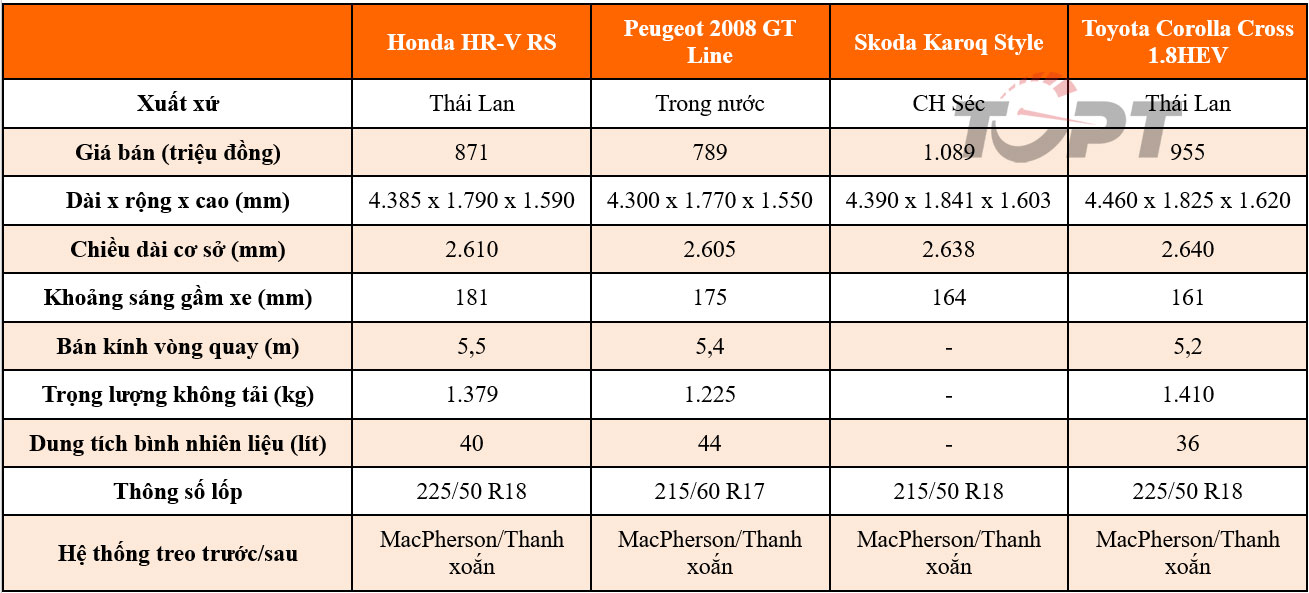 | | Honda HR-V RS | Peugeot 2008 GT Line | Skoda Karoq Style | Toyota Corolla Cross 1.8HEV |
|---|---|---|---|---|
| Xuất xứ | Thái Lan | Trong nước | CH Séc | Thái Lan |
| Giá bán (triệu đồng) | 871 | 789 | 1.089 | 955 |
| Dài x rộng x cao (mm) | 4.385 x 1.790 x 1.590 | 4.300 x 1.770 x 1.550 | 4.390 x 1.841 x 1.603 | 4.460 x 1.825 x 1.620 |
| Chiều dài cơ sở (mm) | 2.610 | 2.605 | 2.638 | 2.640 |
| Khoảng sáng gầm xe (mm) | 181 | 175 | 164 | 161 |
| Bán kính vòng quay (m) | 5,5 | 5,4 | - | 5,2 |
| Trọng lượng không tải (kg) | 1.379 | 1.225 | - | 1.410 |
| Dung tích bình nhiên liệu (lít) | 40 | 44 | - | 36 |
| Thông số lốp | 225/50 R18 | 215/60 R17 | 215/50 R18 | 225/50 R18 |
| Hệ thống treo trước/sau | MacPherson/Thanh xoắn | MacPherson/Thanh xoắn | MacPherson/Thanh xoắn | MacPherson/Thanh xoắn |

TOPT